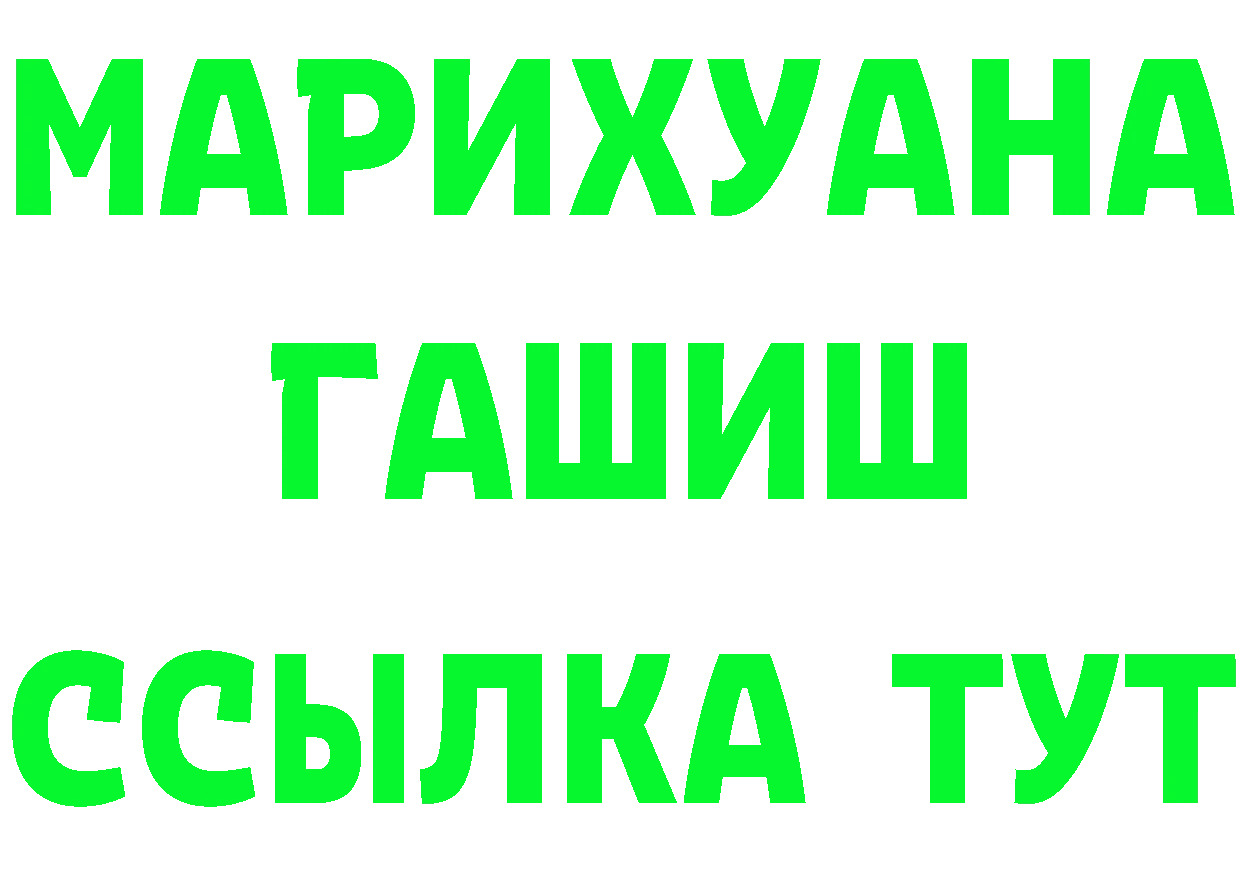 МАРИХУАНА
ГАШИШ
ССЫЛКА ТУТ